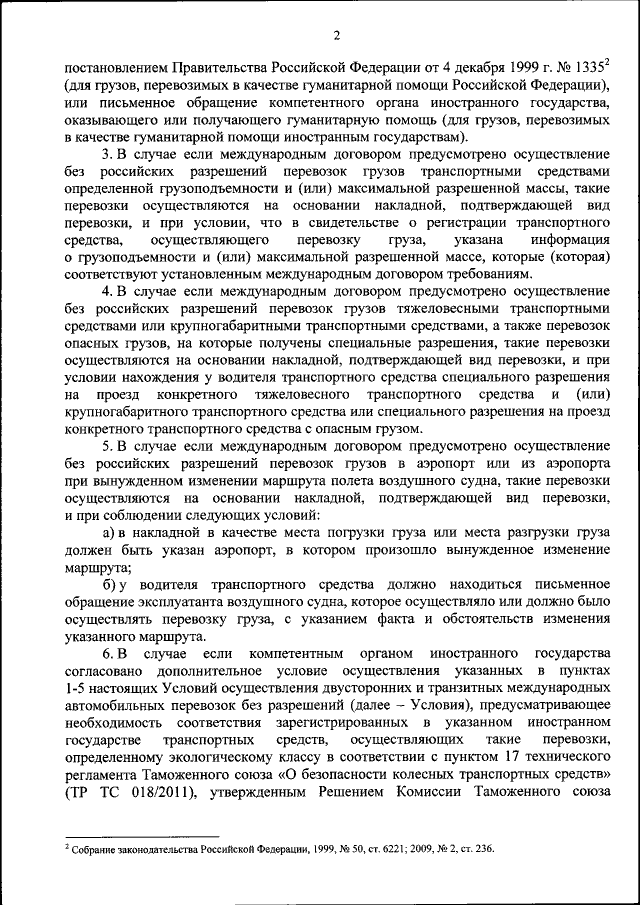 2

постановлением Правительства Российской Федерации от 4 декабря 1999 г. № 1335$^2$ (для грузов, перевозимых в качестве гуманитарной помощи Российской Федерации), или письменное обращение компетентного органа иностранного государства, оказывающего или получающего гуманитарную помощь (для грузов, перевозимых в качестве гуманитарной помощи иностранным государствам).

3. В случае если международным договором предусмотрено осуществление без российских разрешений перевозок грузов транспортными средствами определенной грузоподъемности и (или) максимальной разрешенной массы, такие перевозки осуществляются на основании накладной, подтверждающей вид перевозки, и при условии, что в свидетельстве о регистрации транспортного средства, осуществляющего перевозку груза, указана информация о грузоподъемности и (или) максимальной разрешенной массе, которые (которая) соответствуют установленным международным договором требованиям.

4. В случае если международным договором предусмотрено осуществление без российских разрешений перевозок грузов тяжеловесными транспортными средствами или крупногабаритными транспортными средствами, а также перевозок опасных грузов, на которые получены специальные разрешения, такие перевозки осуществляются на основании накладной, подтверждающей вид перевозки, и при условии нахождения у водителя транспортного средства специального разрешения на проезд конкретного тяжеловесного транспортного средства и (или) крупногабаритного транспортного средства или специального разрешения на проезд конкретного транспортного средства с опасным грузом.

5. В случае если международным договором предусмотрено осуществление без российских разрешений перевозок грузов в аэропорт или из аэропорта при вынужденном изменении маршрута полета воздушного судна, такие перевозки осуществляются на основании накладной, подтверждающей вид перевозки, и при соблюдении следующих условий:

а) в накладной в качестве места погрузки груза или места разгрузки груза должен быть указан аэропорт, в котором произошло вынужденное изменение маршрута;

б) у водителя транспортного средства должно находиться письменное обращение эксплуатанта воздушного судна, которое осуществляло или должно было осуществлять перевозку груза, с указанием факта и обстоятельств изменения указанного маршрута.

6. В случае если компетентным органом иностранного государства согласовано дополнительное условие осуществления указанных в пунктах 1-5 настоящих Условий осуществления двусторонних и транзитных международных автомобильных перевозок без разрешений (далее – Условия), предусматривающее необходимость соответствия зарегистрированных в указанном иностранном государстве транспортных средств, осуществляющих такие перевозки, определенному экологическому классу в соответствии с пунктом 17 технического регламента Таможенного союза «О безопасности колесных транспортных средств» (ТР ТС 018/2011), утвержденным Решением Комиссии Таможенного союза

$^2$ Собрание законодательства Российской Федерации, 1999, № 50, ст. 6221; 2009, № 2, ст. 236.